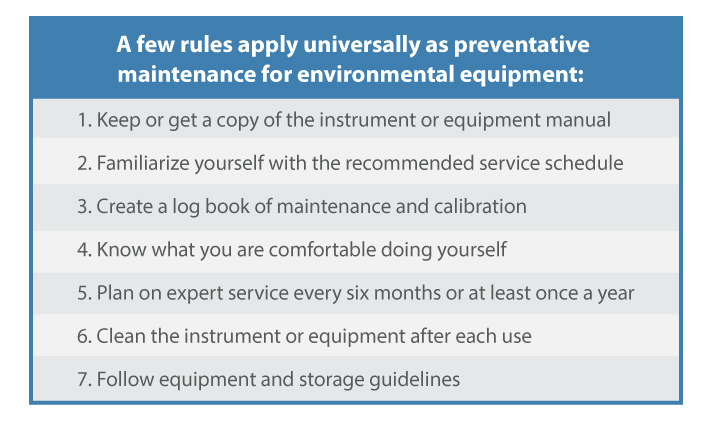 A few rules apply universally as preventative maintenance for environmental equipment:

1. Keep or get a copy of the instrument or equipment manual
2. Familiarize yourself with the recommended service schedule
3. Create a log book of maintenance and calibration
4. Know what you are comfortable doing yourself
5. Plan on expert service every six months or at least once a year
6. Clean the instrument or equipment after each use
7. Follow equipment and storage guidelines